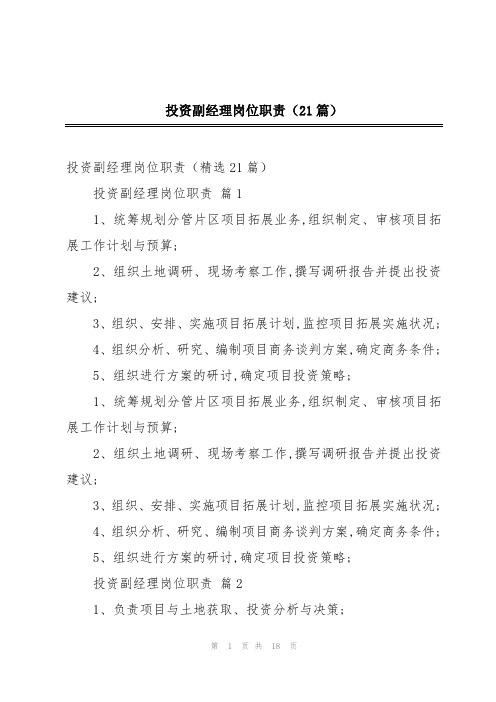 投资副经理岗位职责（21篇）

投资副经理岗位职责（精选21篇）

投资副经理岗位职责 篇1

1、统筹规划分管片区项目拓展业务,组织制定、审核项目拓展工作计划与预算;

2、组织土地调研、现场考察工作,撰写调研报告并提出投资建议;

3、组织、安排、实施项目拓展计划,监控项目拓展实施状况;

4、组织分析、研究、编制项目商务谈判方案,确定商务条件;

5、组织进行方案的研讨,确定项目投资策略;

1、统筹规划分管片区项目拓展业务,组织制定、审核项目拓展工作计划与预算;

2、组织土地调研、现场考察工作,撰写调研报告并提出投资建议;

3、组织、安排、实施项目拓展计划,监控项目拓展实施状况;

4、组织分析、研究、编制项目商务谈判方案,确定商务条件;

5、组织进行方案的研讨,确定项目投资策略;

投资副经理岗位职责 篇2

1、负责项目与土地获取、投资分析与决策;

第 1 页 共 18 页